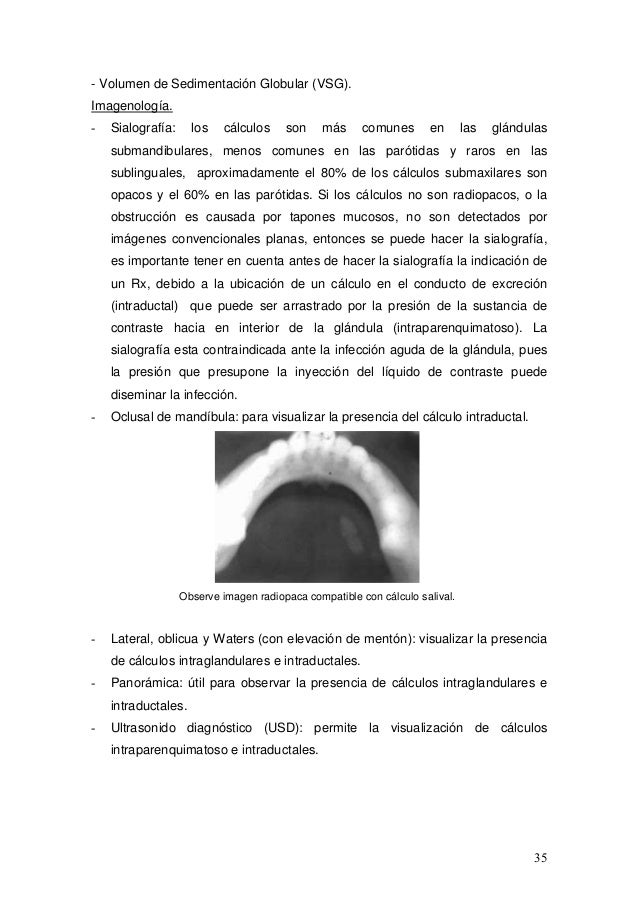 - Volumen de Sedimentación Globular (VSG).

Imagenología.

- Sialografía: los cálculos son más comunes en las glándulas submandibulares, menos comunes en las parótidas y raros en las sublinguales, aproximadamente el 80% de los cálculos submaxilares son opacos y el 60% en las parótidas. Si los cálculos no son radiopacos, o la obstrucción es causada por tapones mucosos, no son detectados por imágenes convencionales planas, entonces se puede hacer la sialografía, es importante tener en cuenta antes de hacer la sialografía la indicación de un Rx, debido a la ubicación de un cálculo en el conducto de excreción (intraductal) que puede ser arrastrado por la presión de la sustancia de contraste hacia en interior de la glándula (intraparenquimatoso). La sialografía esta contraindicada ante la infección aguda de la glándula, pues la presión que presupone la inyección del líquido de contraste puede diseminar la infección.
- Oclusal de mandíbula: para visualizar la presencia del cálculo intraductal.

Observe imagen radiopaca compatible con cálculo salival.

- Lateral, oblicua y Waters (con elevación de mentón): visualizar la presencia de cálculos intraglandulares e intraductales.
- Panorámica: útil para observar la presencia de cálculos intraglandulares e intraductales.
- Ultrasonido diagnóstico (USD): permite la visualización de cálculos intraparenquimatoso e intraductales.

35